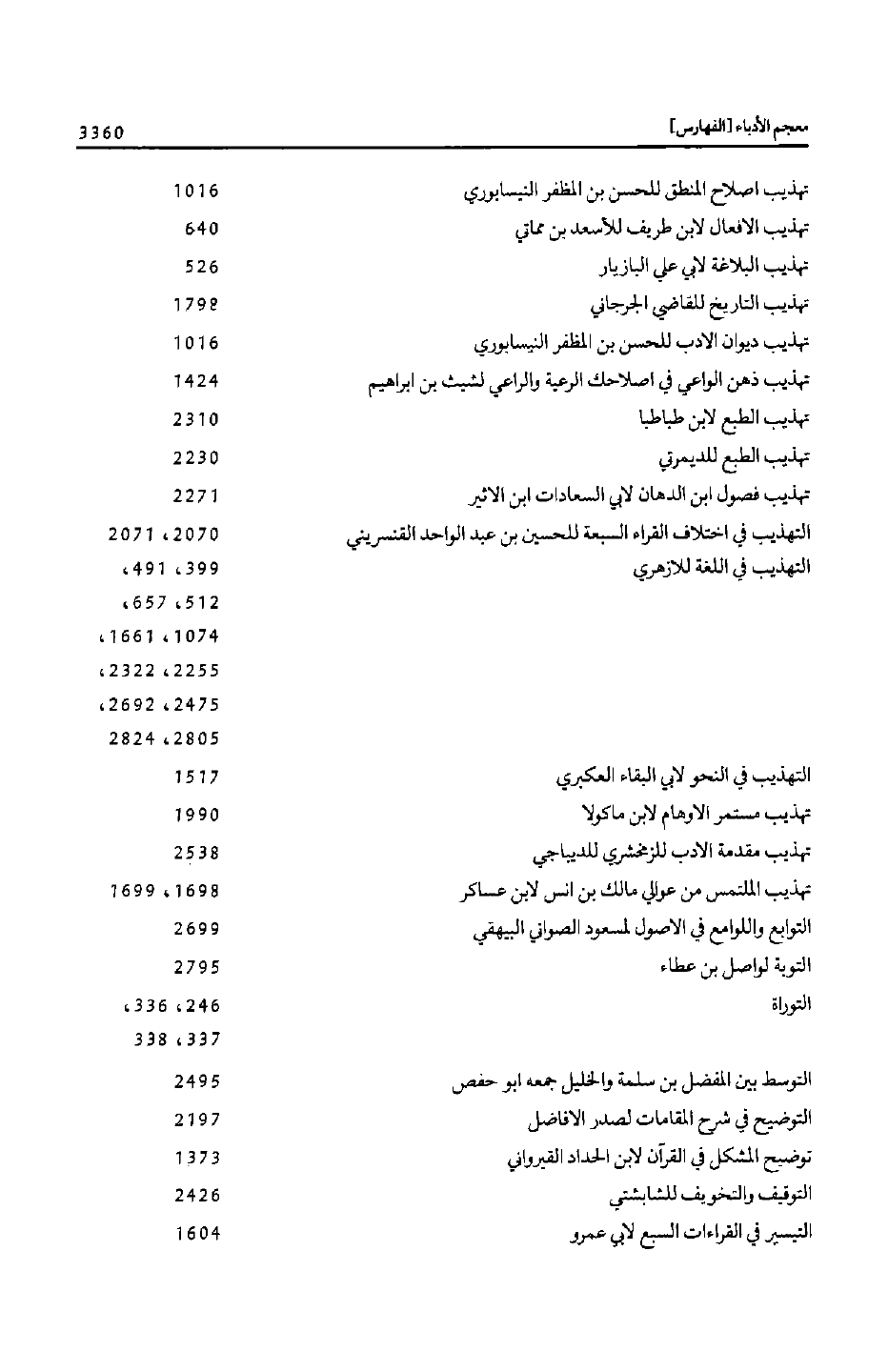 معجم الأدباء [الفهارس] 3360

تهذيب اصلاح المنطق للحسن بن المظفر النيسابوري 1016
تهذيب الافعال لابن طريف للأسعد بن مماتي 640
تهذيب البلاغة لابي علي البازيار 526
تهذيب التاريخ للقاضي الجرجاني 1798
تهذيب ديوان الادب للحسن بن المظفر النيسابوري 1016
تهذيب ذهن الواعي في اصلاحك الرعية والراعي لشيث بن ابراهيم 1424
تهذيب الطبع لابن طباطبا 2310
تهذيب الطبع للديمرتي 2230
تهذيب فصول ابن الدهان لابي السعادات ابن الاثير 2271
التهذيب في اختلاف القراء السبعة للحسين بن عبد الواحد القنسريني 2070، 2071
التهذيب في اللغة للازهري 399، 491، 512، 657، 1074، 1661، 2255، 2322، 2475، 2692، 2805، 2824
التهذيب في النحو لابي البقاء العكبري 1517
تهذيب مستمر الاوهام لابن ماكولا 1990
تهذيب مقدمة الادب للزمخشري للديباجي 2538
تهذيب الملتمس من عوالي مالك بن انس لابن عساكر 1698، 1699
التوابع واللوامع في الاصول لمسعود الصواني البيهقي 2699
التوبة لواصل بن عطاء 2795
التوراة 246، 336، 337، 338
التوسط بين المفضل بن سلمة والخليل جمعه ابو حفص 2495
التوضيح في شرح المقامات لصدر الافاضل 2197
توضيح المشكل في القرآن لابن الحداد القيرواني 1373
التوقيف والتخويف للشابشتي 2426
التيسير في القراءات السبع لابي عمرو 1604